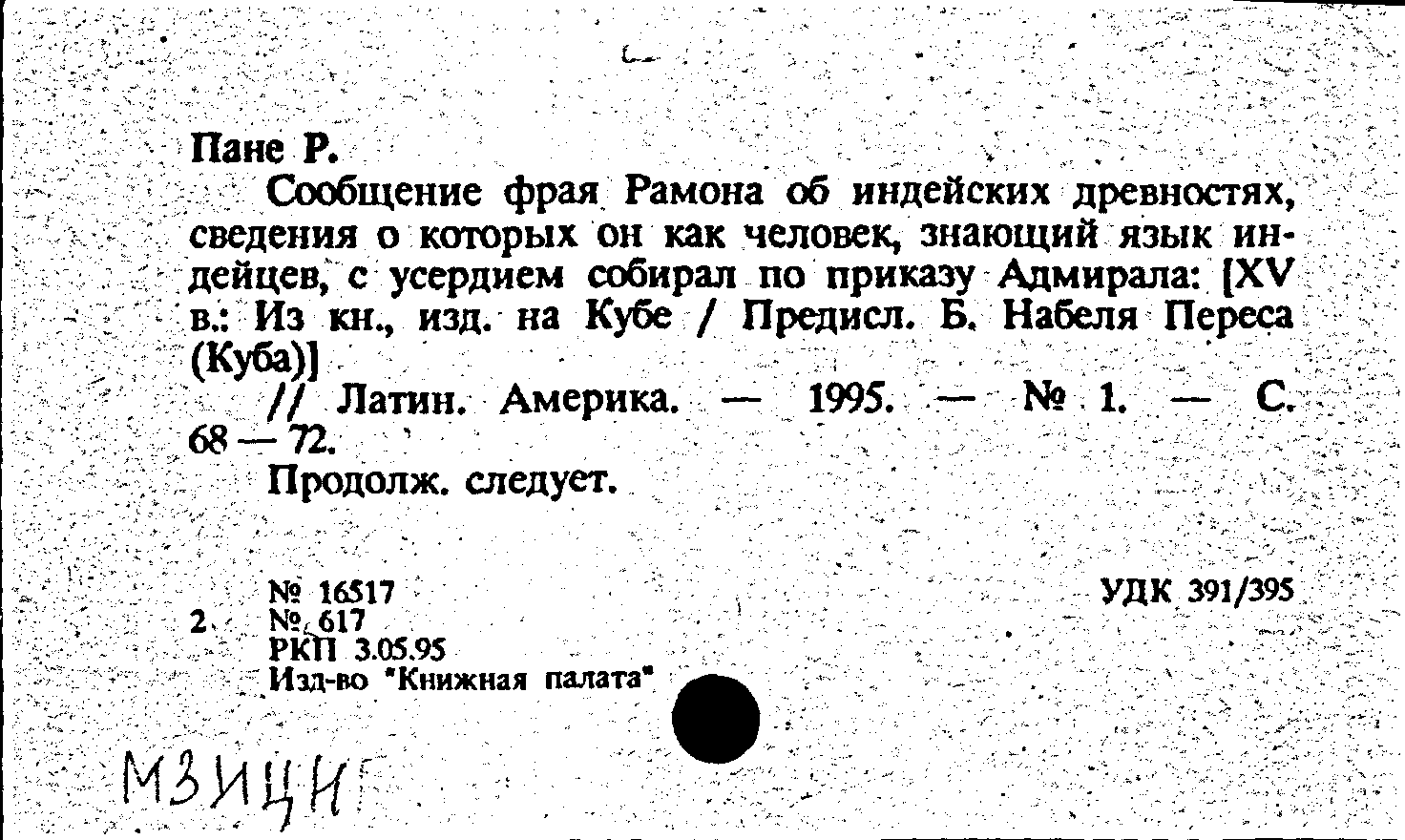 Пане Р.

Сообщение фрая Рамона об индейских древностях, сведения о которых он как человек, знающий язык индейцев, с усердием собирал по приказу Адмирала: [XV в.: Из кн., изд. на Кубе / Предисл. Б. Набеля Переса (Куба)]

// Латин. Америка. — 1995. — № 1. — С. 68 — 72.

Продолж. следует.

№ 16517
2 № 617
РКП 3.05.95
Изд-во "Книжная палата"

УДК 391/395

МЗИЦНГ